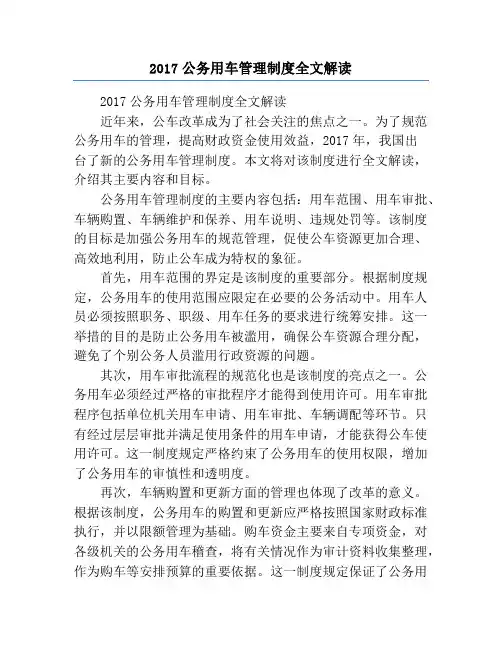 2017 公务用车管理制度全文解读

2017 公务用车管理制度全文解读

近年来，公车改革成为了社会关注的焦点之一。为了规范公务用车的管理，提高财政资金使用效益，2017 年，我国出台了新的公务用车管理制度。本文将对该制度进行全文解读，介绍其主要内容和目标。

公务用车管理制度的主要内容包括：用车范围、用车审批、车辆购置、车辆维护和保养、用车说明、违规处罚等。该制度的目标是加强公务用车的规范管理，促使公车资源更加合理、高效地利用，防止公车成为特权的象征。

首先，用车范围的界定是该制度的重要部分。根据制度规定，公务用车的使用范围应限定在必要的公务活动中。用车人员必须按照职务、职级、用车任务的要求进行统筹安排。这一举措的目的是防止公务用车被滥用，确保公车资源合理分配，避免了个别公务人员滥用行政资源的问题。

其次，用车审批流程的规范化也是该制度的亮点之一。公务用车必须经过严格的审批程序才能得到使用许可。用车审批程序包括单位机关用车申请、用车审批、车辆调配等环节。只有经过层层审批并满足使用条件的用车申请，才能获得公车使用许可。这一制度规定严格约束了公务用车的使用权限，增加了公务用车的审慎性和透明度。

再次，车辆购置和更新方面的管理也体现了改革的意义。根据该制度，公务用车的购置和更新应严格按照国家财政标准执行，并以限额管理为基础。购车资金主要来自专项资金，对各级机关的公务用车稽查，将有关情况作为审计资料收集整理，作为购车等安排预算的重要依据。这一制度规定保证了公务用